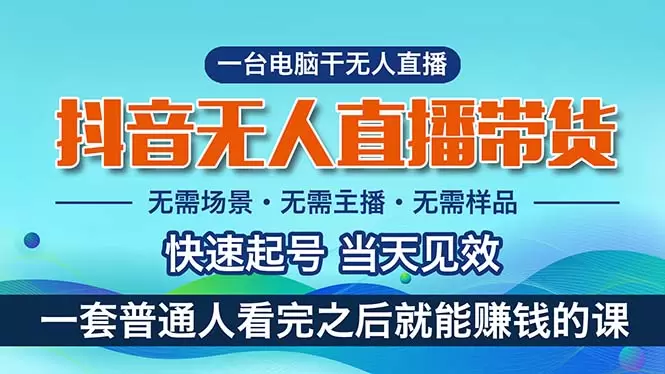 一台电脑干无人直播

抖音无人直播带货

无需场景 · 无需主播 · 无需样品

快速起号 当天见效

一套普通人看完之后就能赚钱的课